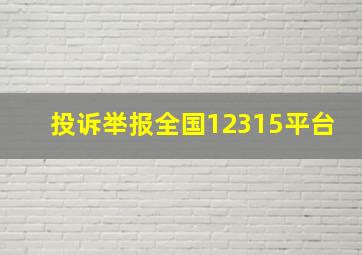 投诉举报全国12315平台